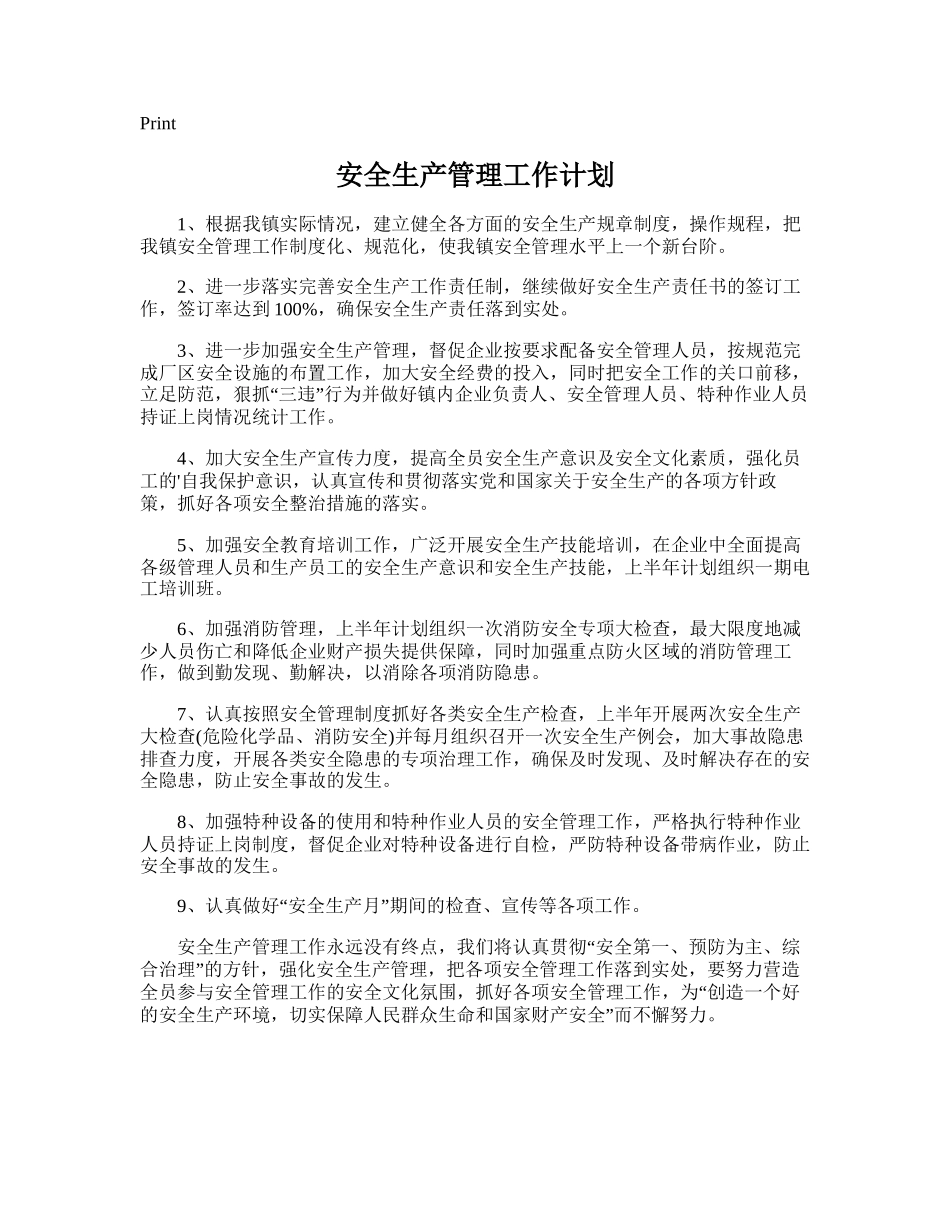 Print

安全生产管理工作计划

1、根据我镇实际情况，建立健全各方面的安全生产规章制度，操作规程，把我镇安全管理工作制度化、规范化，使我镇安全管理水平上一个新台阶。

2、进一步落实完善安全生产工作责任制，继续做好安全生产责任书的签订工作，签订率达到100%，确保安全生产责任落到实处。

3、进一步加强安全生产管理，督促企业按要求配备安全管理人员，按规范完成厂区安全设施的布置工作，加大安全经费的投入，同时把安全工作的关口前移，立足防范，狠抓“三违”行为并做好镇内企业负责人、安全管理人员、特种作业人员持证上岗情况统计工作。

4、加大安全生产宣传力度，提高全员安全生产意识及安全文化素质，强化员工的'自我保护意识，认真宣传和贯彻落实党和国家关于安全生产的各项方针政策，抓好各项安全整治措施的落实。

5、加强安全教育培训工作，广泛开展安全生产技能培训，在企业中全面提高各级管理人员和生产员工的安全生产意识和安全生产技能，上半年计划组织一期电工培训班。

6、加强消防管理，上半年计划组织一次消防安全专项大检查，最大限度地减少人员伤亡和降低企业财产损失提供保障，同时加强重点防火区域的消防管理工作，做到勤发现、勤解决，以消除各项消防隐患。

7、认真按照安全管理制度抓好各类安全生产检查，上半年开展两次安全生产大检查(危险化学品、消防安全)并每月组织召开一次安全生产例会，加大事故隐患排查力度，开展各类安全隐患的专项治理工作，确保及时发现、及时解决存在的安全隐患，防止安全事故的发生。

8、加强特种设备的使用和特种作业人员的安全管理工作，严格执行特种作业人员持证上岗制度，督促企业对特种设备进行自检，严防特种设备带病作业，防止安全事故的发生。

9、认真做好“安全生产月”期间的检查、宣传等各项工作。

安全生产管理工作永远没有终点，我们将认真贯彻“安全第一、预防为主、综合治理”的方针，强化安全生产管理，把各项安全管理工作落到实处，要努力营造全员参与安全管理工作的安全文化氛围，抓好各项安全管理工作，为“创造一个好的安全生产环境，切实保障人民群众生命和国家财产安全”而不懈努力。